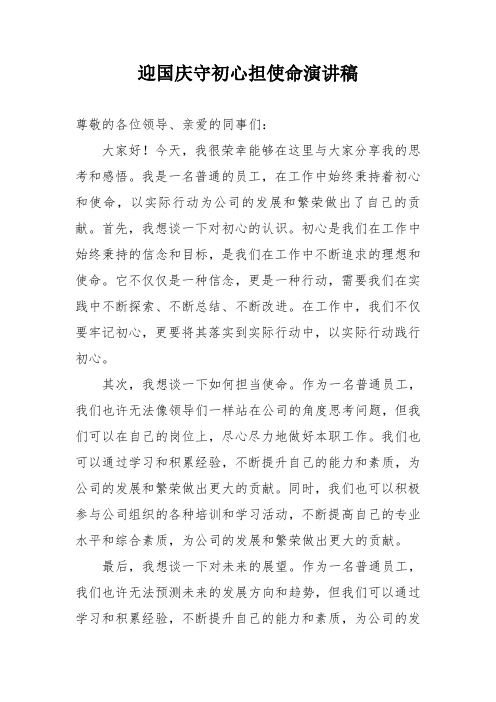 迎国庆守初心担使命演讲稿

尊敬的各位领导、亲爱的同事们：

大家好！今天，我很荣幸能够在这里与大家分享我的思考和感悟。我是一名普通的员工，在工作中始终秉持着初心和使命，以实际行动为公司的发展和繁荣做出了自己的贡献。首先，我想谈一下对初心的认识。初心是我们在工作中始终秉持的信念和目标，是我们在工作中不断追求的理想和使命。它不仅仅是一种信念，更是一种行动，需要我们在实践中不断探索、不断总结、不断改进。在工作中，我们不仅要牢记初心，更要将其落实到实际行动中，以实际行动践行初心。

其次，我想谈一下如何担当使命。作为一名普通员工，我们也许无法像领导们一样站在公司的角度思考问题，但我们可以在自己的岗位上，尽心尽力地做好本职工作。我们也可以通过学习和积累经验，不断提升自己的能力和素质，为公司的发展和繁荣做出更大的贡献。同时，我们也可以积极参与公司组织的各种培训和学习活动，不断提高自己的专业水平和综合素质，为公司的发展和繁荣做出更大的贡献。

最后，我想谈一下对未来的展望。作为一名普通员工，我们也许无法预测未来的发展方向和趋势，但我们可以通过学习和积累经验，不断提升自己的能力和素质，为公司的发